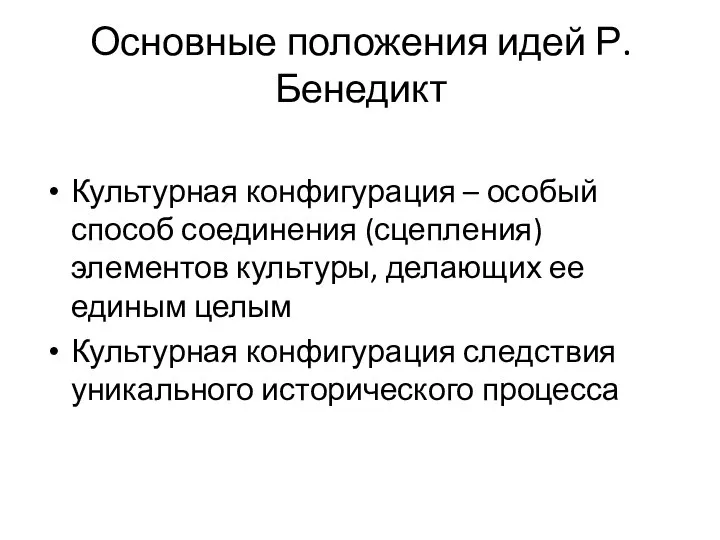 Основные положения идей Р. Бенедикт

• Культурная конфигурация – особый способ соединения (сцепления) элементов культуры, делающих ее единым целым

• Культурная конфигурация следствия уникального исторического процесса